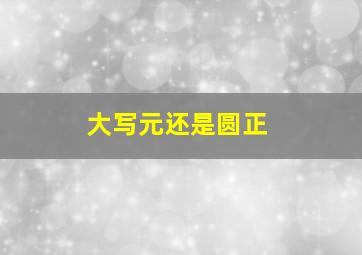 大写元还是圆正